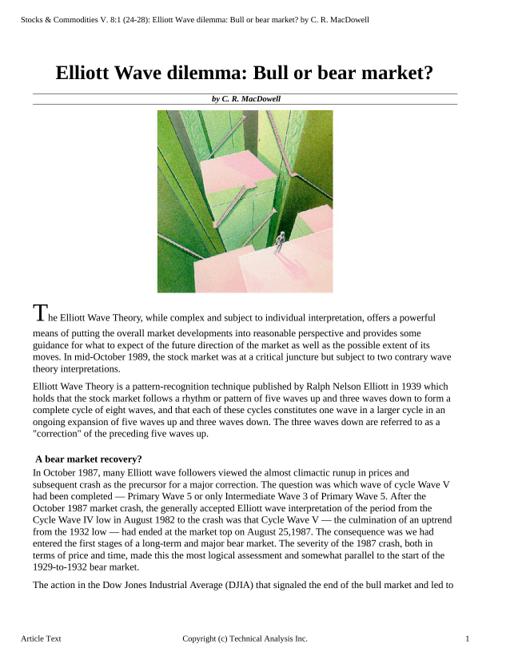 Stocks & Commodities V. 8:1 (24-28): Elliott Wave dilemma: Bull or bear market? by C. R. MacDowell

Elliott Wave dilemma: Bull or bear market?

by C. R. MacDowell

The Elliott Wave Theory, while complex and subject to individual interpretation, offers a powerful means of putting the overall market developments into reasonable perspective and provides some guidance for what to expect of the future direction of the market as well as the possible extent of its moves. In mid-October 1989, the stock market was at a critical juncture but subject to two contrary wave theory interpretations.

Elliott Wave Theory is a pattern-recognition technique published by Ralph Nelson Elliott in 1939 which holds that the stock market follows a rhythm or pattern of five waves up and three waves down to form a complete cycle of eight waves, and that each of these cycles constitutes one wave in a larger cycle in an ongoing expansion of five waves up and three waves down. The three waves down are referred to as a "correction" of the preceding five waves up.

A bear market recovery?

In October 1987, many Elliott wave followers viewed the almost climactic runup in prices and subsequent crash as the precursor for a major correction. The question was which wave of cycle Wave V had been completed — Primary Wave 5 or only Intermediate Wave 3 of Primary Wave 5. After the October 1987 market crash, the generally accepted Elliott wave interpretation of the period from the Cycle Wave IV low in August 1982 to the crash was that Cycle Wave V — the culmination of an uptrend from the 1932 low — had ended at the market top on August 25,1987. The consequence was we had entered the first stages of a long-term and major bear market. The severity of the 1987 crash, both in terms of price and time, made this the most logical assessment and somewhat parallel to the start of the 1929-to-1932 bear market.

The action in the Dow Jones Industrial Average (DJIA) that signaled the end of the bull market and led to

Article Text

Copyright (c) Technical Analysis Inc.

1